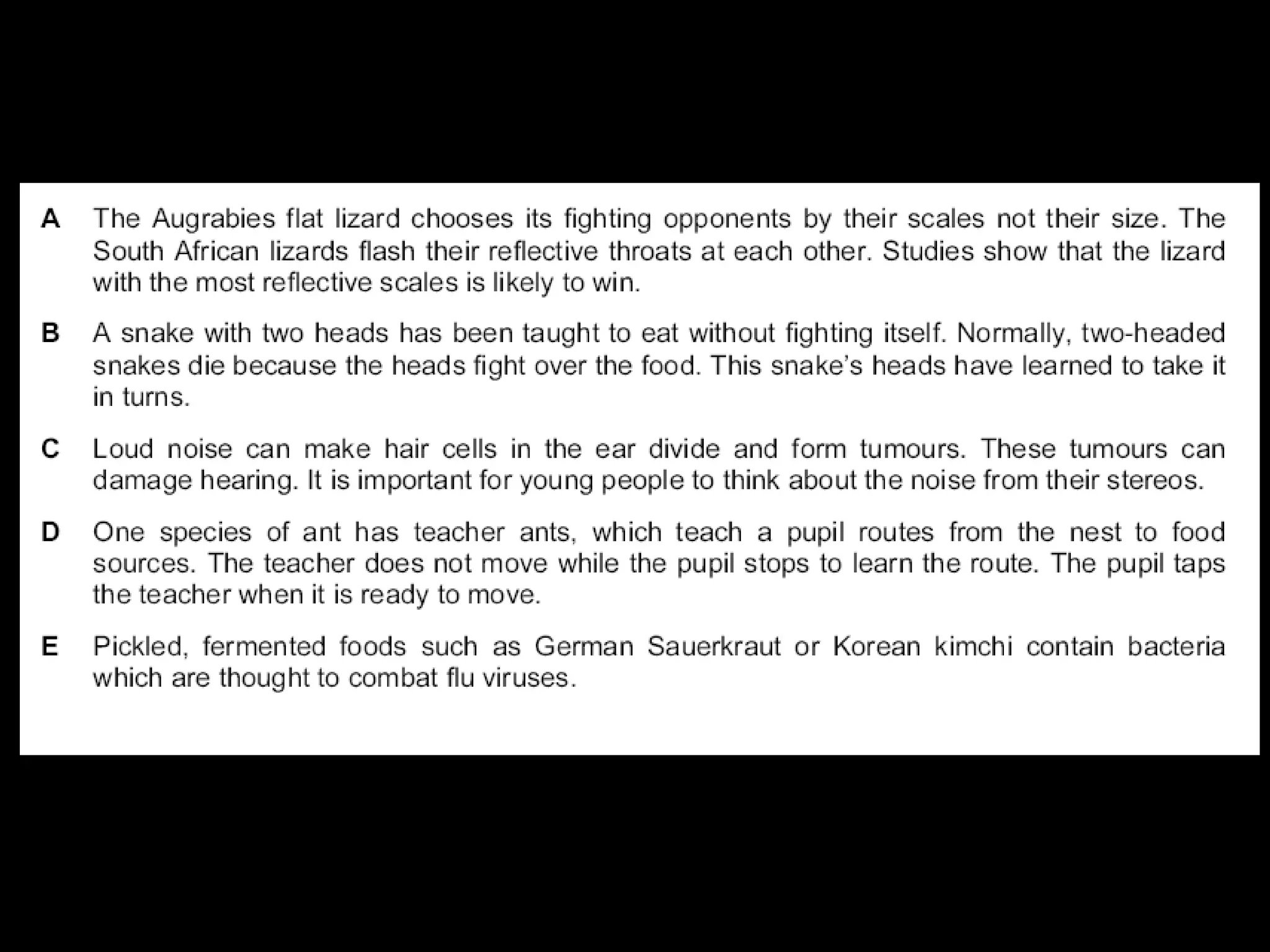 A The Augrabies flat lizard chooses its fighting opponents by their scales not their size. The South African lizards flash their reflective throats at each other. Studies show that the lizard with the most reflective scales is likely to win.

B A snake with two heads has been taught to eat without fighting itself. Normally, two-headed snakes die because the heads fight over the food. This snake's heads have learned to take it in turns.

C Loud noise can make hair cells in the ear divide and form tumours. These tumours can damage hearing. It is important for young people to think about the noise from their stereos.

D One species of ant has teacher ants, which teach a pupil routes from the nest to food sources. The teacher does not move while the pupil stops to learn the route. The pupil taps the teacher when it is ready to move.

E Pickled, fermented foods such as German Sauerkraut or Korean kimchi contain bacteria which are thought to combat flu viruses.